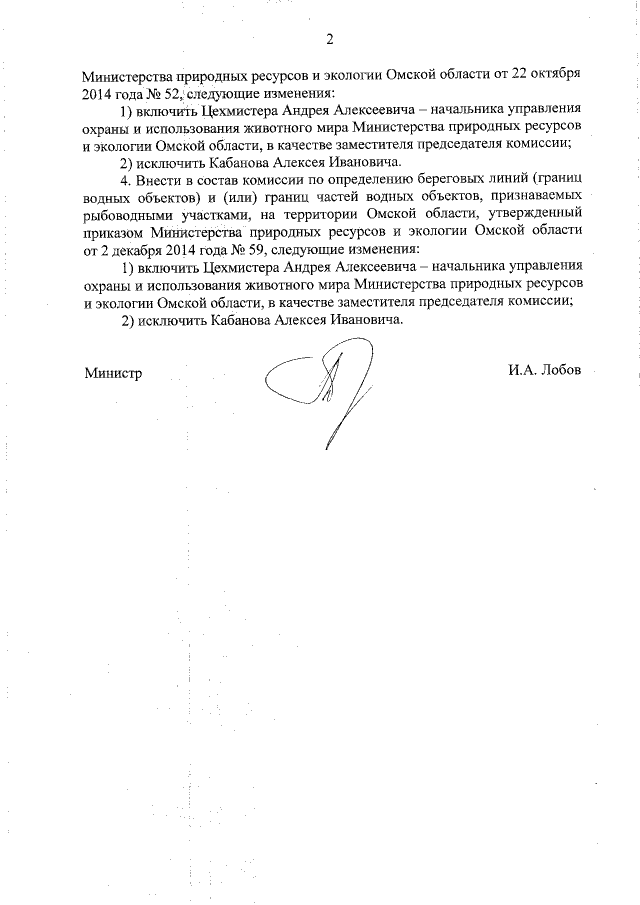 2

Министерства природных ресурсов и экологии Омской области от 22 октября 2014 года № 52, следующие изменения:

1) включить Цехмистера Андрея Алексеевича – начальника управления охраны и использования животного мира Министерства природных ресурсов и экологии Омской области, в качестве заместителя председателя комиссии;

2) исключить Кабанова Алексея Ивановича.

4. Внести в состав комиссии по определению береговых линий (границ водных объектов) и (или) границ частей водных объектов, признаваемых рыбоводными участками, на территории Омской области, утвержденный приказом Министерства природных ресурсов и экологии Омской области от 2 декабря 2014 года № 59, следующие изменения:

1) включить Цехмистера Андрея Алексеевича – начальника управления охраны и использования животного мира Министерства природных ресурсов и экологии Омской области, в качестве заместителя председателя комиссии;

2) исключить Кабанова Алексея Ивановича.

Министр

И.А. Лобов